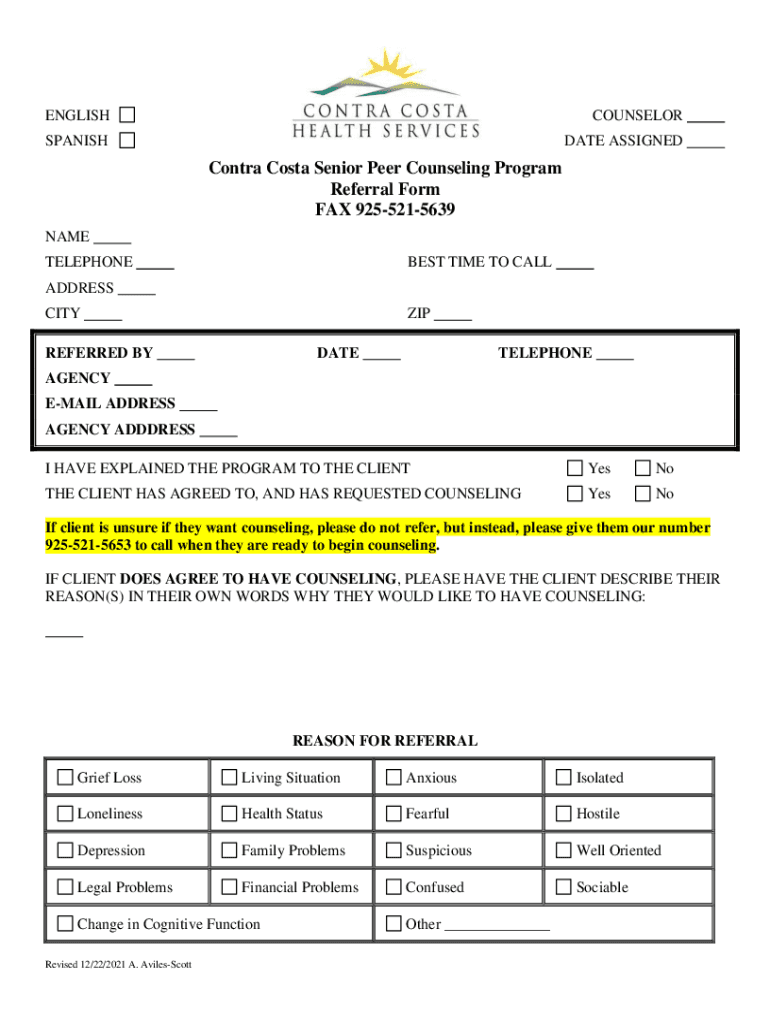 ENGLISH ☐
SPANISH ☐

CONTRA COSTA
HEALTH SERVICES

COUNSELOR _____
DATE ASSIGNED _____

Contra Costa Senior Peer Counseling Program
Referral Form
FAX 925-521-5639

NAME _____
TELEPHONE _____ BEST TIME TO CALL _____
ADDRESS _____
CITY _____ ZIP _____

REFERRED BY _____ DATE _____ TELEPHONE _____
AGENCY _____
E-MAIL ADDRESS _____
AGENCY ADDDRESS _____

I HAVE EXPLAINED THE PROGRAM TO THE CLIENT ☐ Yes ☐ No
THE CLIENT HAS AGREED TO, AND HAS REQUESTED COUNSELING ☐ Yes ☐ No

If client is unsure if they want counseling, please do not refer, but instead, please give them our number 925-521-5653 to call when they are ready to begin counseling.

IF CLIENT DOES AGREE TO HAVE COUNSELING, PLEASE HAVE THE CLIENT DESCRIBE THEIR REASON(S) IN THEIR OWN WORDS WHY THEY WOULD LIKE TO HAVE COUNSELING:

_____

REASON FOR REFERRAL

| ☐ Grief Loss | ☐ Living Situation | ☐ Anxious | ☐ Isolated |
|---|---|---|---|
| ☐ Loneliness | ☐ Health Status | ☐ Fearful | ☐ Hostile |
| ☐ Depression | ☐ Family Problems | ☐ Suspicious | ☐ Well Oriented |
| ☐ Legal Problems | ☐ Financial Problems | ☐ Confused | ☐ Sociable |
| ☐ Change in Cognitive Function | | ☐ Other _____________ | |

Revised 12/22/2021 A. Aviles-Scott